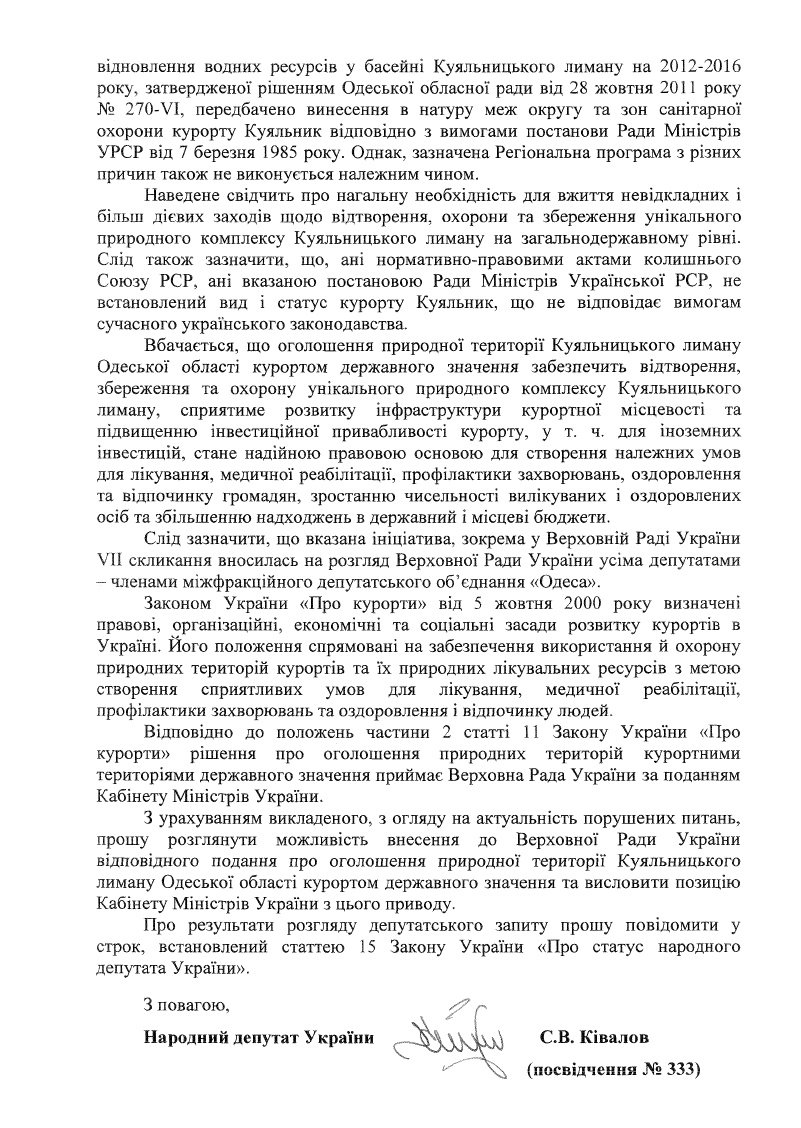 відновлення водних ресурсів у басейні Куяльницького лиману на 2012-2016 року, затвердженої рішенням Одеської обласної ради від 28 жовтня 2011 року № 270-VI, передбачено винесення в натуру меж округу та зон санітарної охорони курорту Куяльник відповідно з вимогами постанови Ради Міністрів УРСР від 7 березня 1985 року. Однак, зазначена Регіональна програма з різних причин також не виконується належним чином.

Наведене свідчить про нагальну необхідність для вжиття невідкладних і більш дієвих заходів щодо відтворення, охорони та збереження унікального природного комплексу Куяльницького лиману на загальнодержавному рівні. Слід також зазначити, що, ані нормативно-правовими актами колишнього Союзу РСР, ані вказаною постановою Ради Міністрів Української РСР, не встановлений вид і статус курорту Куяльник, що не відповідає вимогам сучасного українського законодавства.

Вбачається, що оголошення природної території Куяльницького лиману Одеської області курортом державного значення забезпечить відтворення, збереження та охорону унікального природного комплексу Куяльницького лиману, сприятиме розвитку інфраструктури курортної місцевості та підвищенню інвестиційної привабливості курорту, у т. ч. для іноземних інвестицій, стане надійною правовою основою для створення належних умов для лікування, медичної реабілітації, профілактики захворювань, оздоровлення та відпочинку громадян, зростанню чисельності вилікуваних і оздоровлених осіб та збільшенню надходжень в державний і місцеві бюджети.

Слід зазначити, що вказана ініціатива, зокрема у Верховній Раді України VII скликання вносилась на розгляд Верховної Ради України усіма депутатами – членами міжфракційного депутатського об'єднання «Одеса».

Законом України «Про курорти» від 5 жовтня 2000 року визначені правові, організаційні, економічні та соціальні засади розвитку курортів в Україні. Його положення спрямовані на забезпечення використання й охорону природних територій курортів та їх природних лікувальних ресурсів з метою створення сприятливих умов для лікування, медичної реабілітації, профілактики захворювань та оздоровлення і відпочинку людей.

Відповідно до положень частини 2 статті 11 Закону України «Про курорти» рішення про оголошення природних територій курортними територіями державного значення приймає Верховна Рада України за поданням Кабінету Міністрів України.

З урахуванням викладеного, з огляду на актуальність порушених питань, прошу розглянути можливість внесення до Верховної Ради України відповідного подання про оголошення природної території Куяльницького лиману Одеської області курортом державного значення та висловити позицію Кабінету Міністрів України з цього приводу.

Про результати розгляду депутатського запиту прошу повідомити у строк, встановлений статтею 15 Закону України «Про статус народного депутата України».

З повагою,

Народний депутат України С.В. Ківалов

(посвідчення № 333)